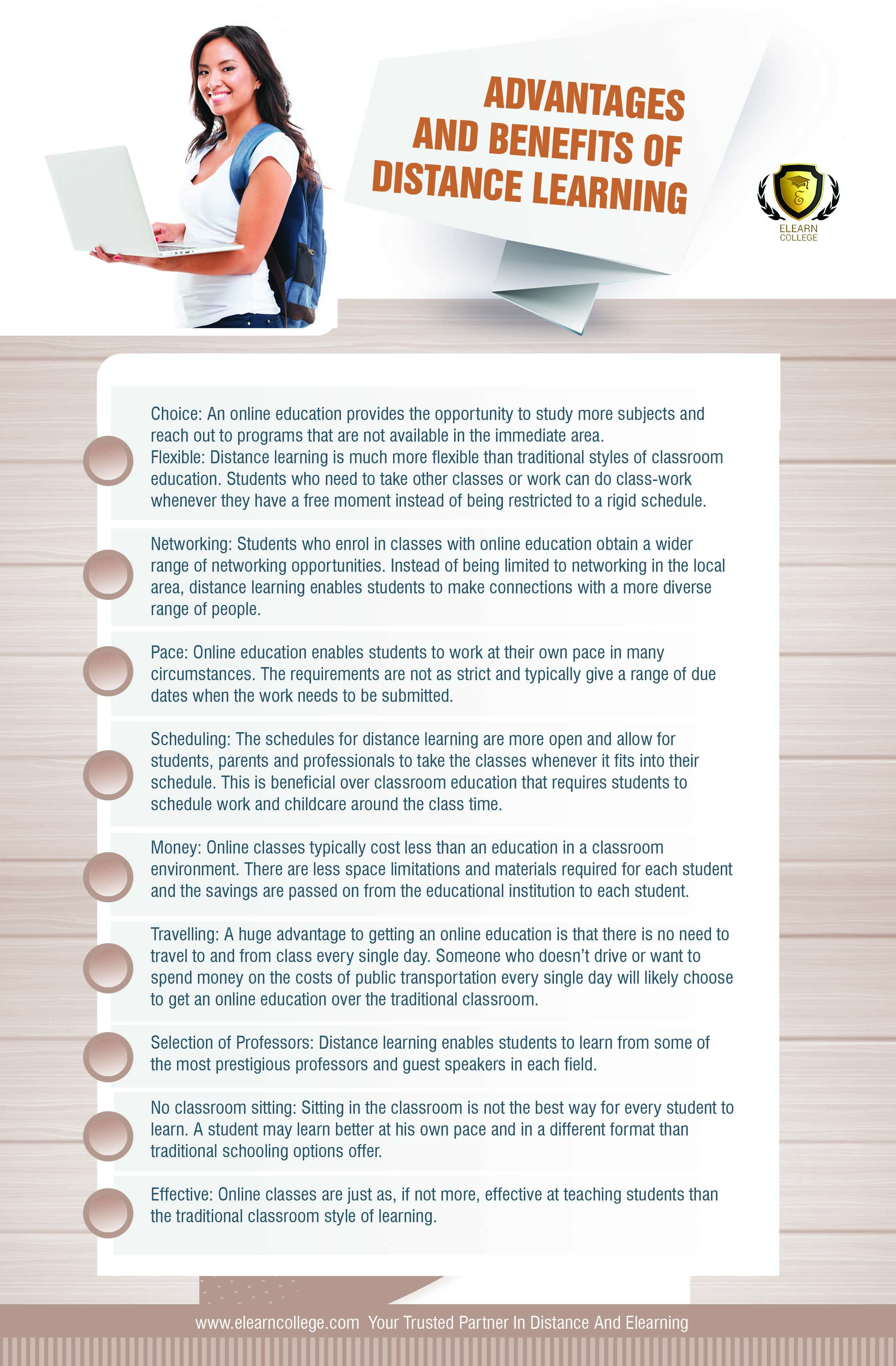 ADVANTAGES AND BENEFITS OF DISTANCE LEARNING

ELEARN COLLEGE

Choice: An online education provides the opportunity to study more subjects and reach out to programs that are not available in the immediate area.
Flexible: Distance learning is much more flexible than traditional styles of classroom education. Students who need to take other classes or work can do class-work whenever they have a free moment instead of being restricted to a rigid schedule.

Networking: Students who enrol in classes with online education obtain a wider range of networking opportunities. Instead of being limited to networking in the local area, distance learning enables students to make connections with a more diverse range of people.

Pace: Online education enables students to work at their own pace in many circumstances. The requirements are not as strict and typically give a range of due dates when the work needs to be submitted.

Scheduling: The schedules for distance learning are more open and allow for students, parents and professionals to take the classes whenever it fits into their schedule. This is beneficial over classroom education that requires students to schedule work and childcare around the class time.

Money: Online classes typically cost less than an education in a classroom environment. There are less space limitations and materials required for each student and the savings are passed on from the educational institution to each student.

Travelling: A huge advantage to getting an online education is that there is no need to travel to and from class every single day. Someone who doesn't drive or want to spend money on the costs of public transportation every single day will likely choose to get an online education over the traditional classroom.

Selection of Professors: Distance learning enables students to learn from some of the most prestigious professors and guest speakers in each field.

No classroom sitting: Sitting in the classroom is not the best way for every student to learn. A student may learn better at his own pace and in a different format than traditional schooling options offer.

Effective: Online classes are just as, if not more, effective at teaching students than the traditional classroom style of learning.

www.elearncollege.com Your Trusted Partner In Distance And Elearning